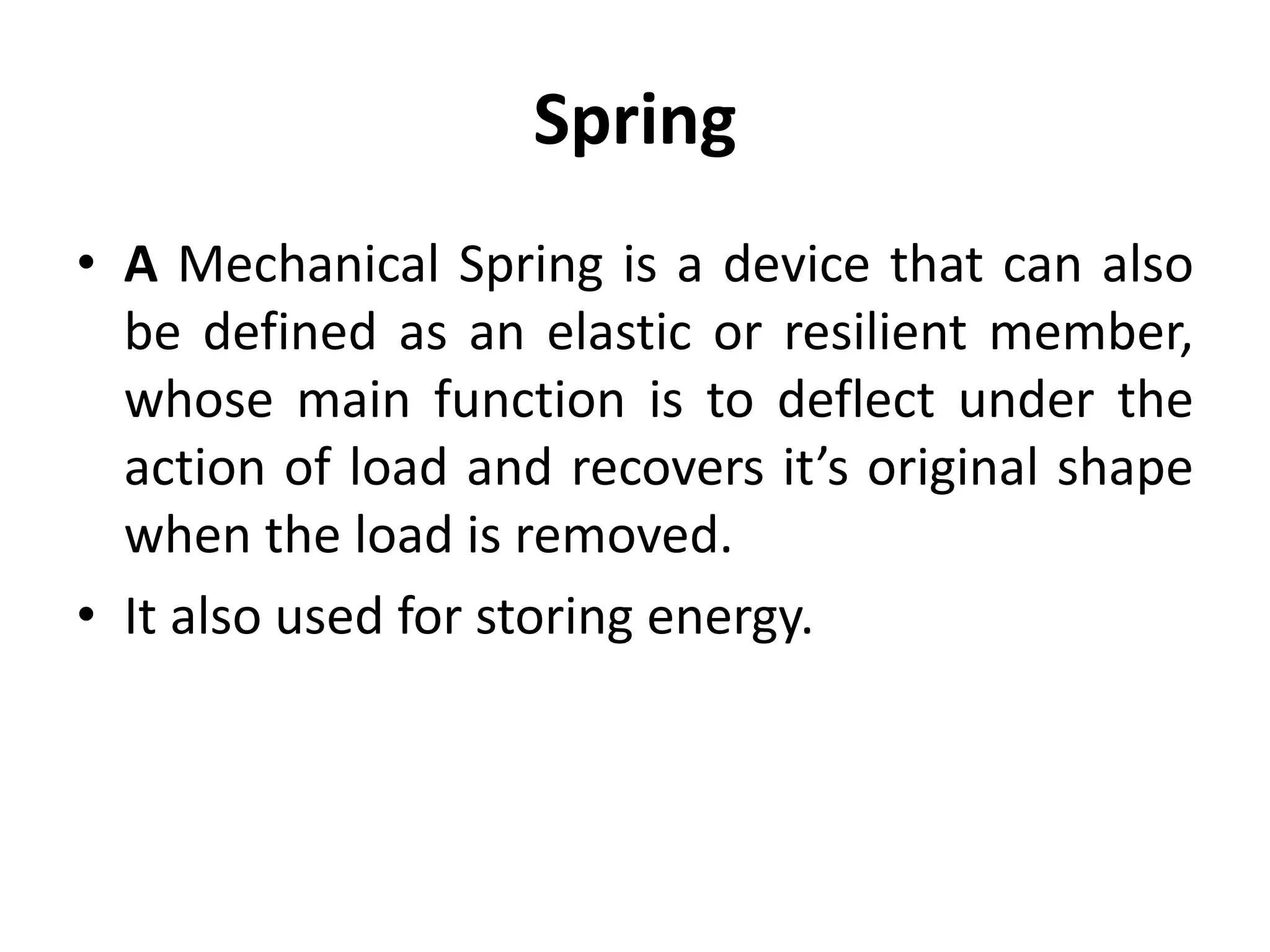 Spring

• A Mechanical Spring is a device that can also be defined as an elastic or resilient member, whose main function is to deflect under the action of load and recovers it’s original shape when the load is removed.

• It also used for storing energy.